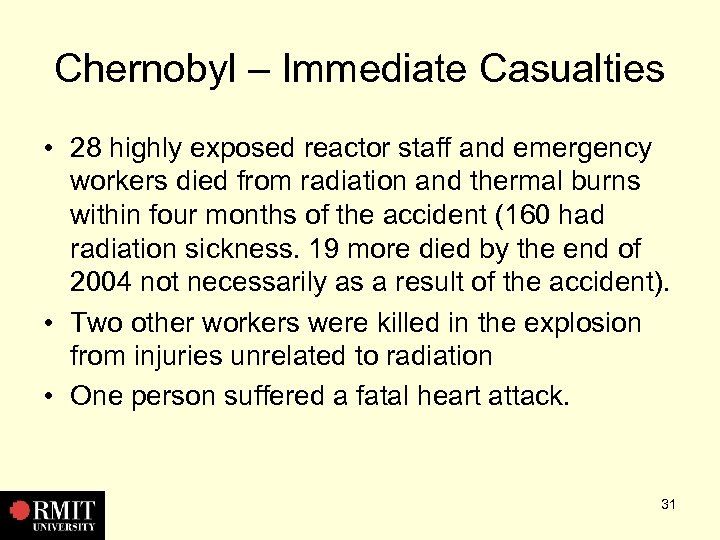 Chernobyl – Immediate Casualties

• 28 highly exposed reactor staff and emergency workers died from radiation and thermal burns within four months of the accident (160 had radiation sickness. 19 more died by the end of 2004 not necessarily as a result of the accident).

• Two other workers were killed in the explosion from injuries unrelated to radiation

• One person suffered a fatal heart attack.

RMIT UNIVERSITY

31